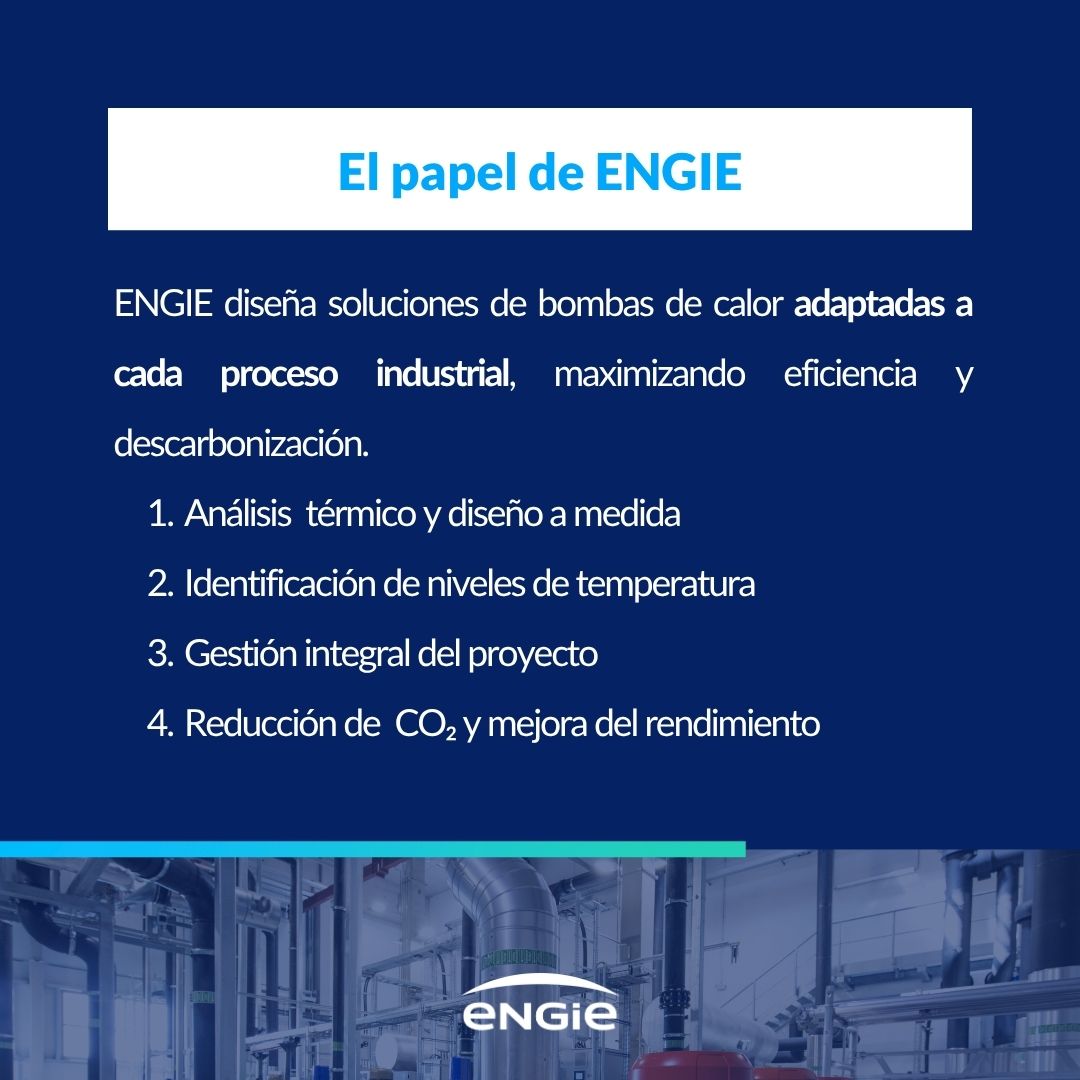 El papel de ENGIE

ENGIE diseña soluciones de bombas de calor adaptadas a cada proceso industrial, maximizando eficiencia y descarbonización.

1. Análisis térmico y diseño a medida
2. Identificación de niveles de temperatura
3. Gestión integral del proyecto
4. Reducción de $CO_2$ y mejora del rendimiento

ENGIE